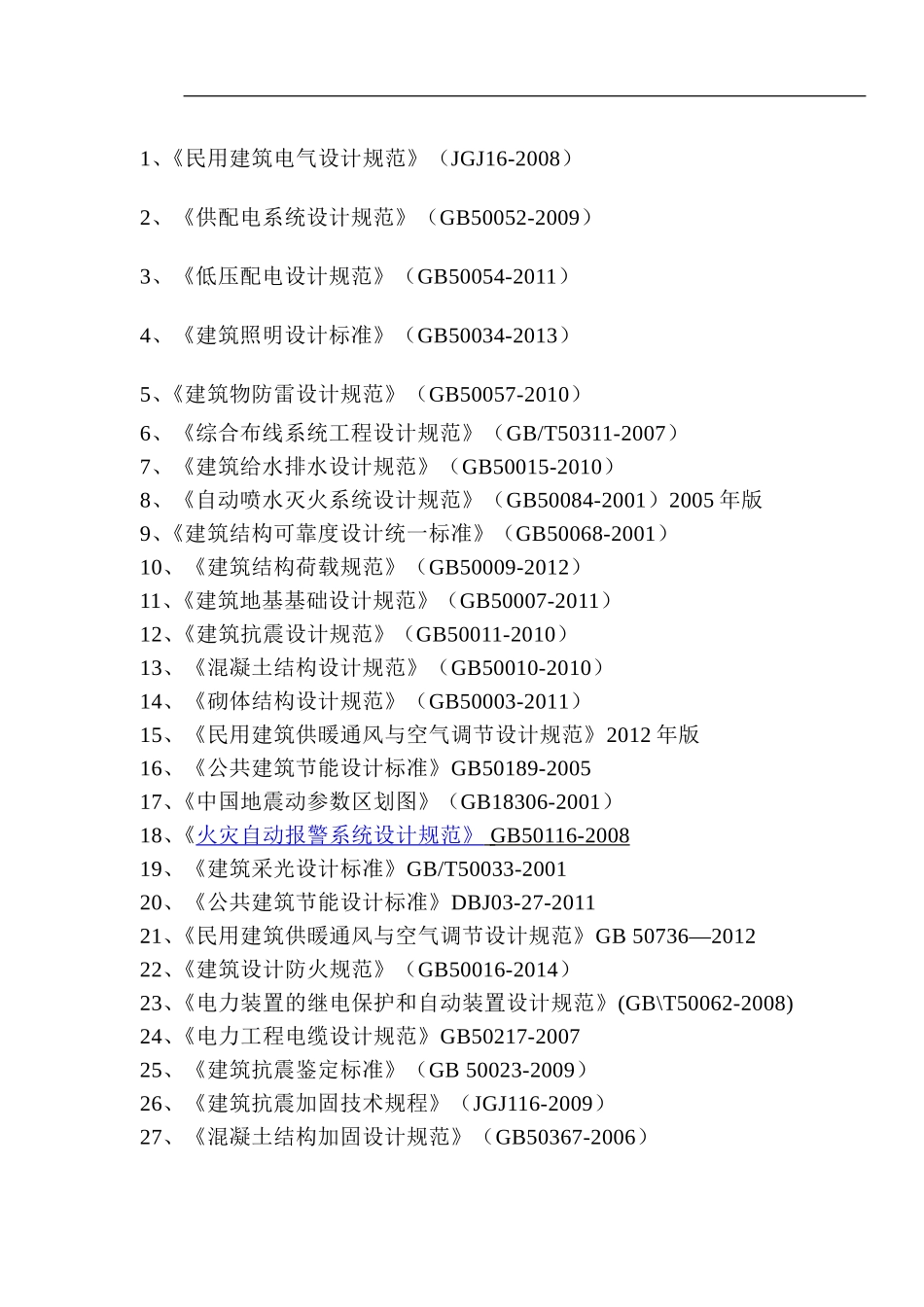 1、《民用建筑电气设计规范》（JGJ16-2008）

2、《供配电系统设计规范》（GB50052-2009）

3、《低压配电设计规范》（GB50054-2011）

4、《建筑照明设计标准》（GB50034-2013）

5、《建筑物防雷设计规范》（GB50057-2010）

6、《综合布线系统工程设计规范》（GB/T50311-2007）
7、《建筑给水排水设计规范》（GB50015-2010）
8、《自动喷水灭火系统设计规范》（GB50084-2001）2005 年版
9、《建筑结构可靠度设计统一标准》（GB50068-2001）
10、《建筑结构荷载规范》（GB50009-2012）
11、《建筑地基基础设计规范》（GB50007-2011）
12、《建筑抗震设计规范》（GB50011-2010）
13、《混凝土结构设计规范》（GB50010-2010）
14、《砌体结构设计规范》（GB50003-2011）
15、《民用建筑供暖通风与空气调节设计规范》2012 年版
16、《公共建筑节能设计标准》GB50189-2005
17、《中国地震动参数区划图》（GB18306-2001）
18、《火灾自动报警系统设计规范》 GB50116-2008
19、《建筑采光设计标准》GB/T50033-2001
20、《公共建筑节能设计标准》DBJ03-27-2011
21、《民用建筑供暖通风与空气调节设计规范》GB 50736—2012
22、《建筑设计防火规范》（GB50016-2014）
23、《电力装置的继电保护和自动装置设计规范》(GB\T50062-2008)
24、《电力工程电缆设计规范》GB50217-2007
25、《建筑抗震鉴定标准》（GB 50023-2009）
26、《建筑抗震加固技术规程》（JGJ116-2009）
27、《混凝土结构加固设计规范》（GB50367-2006）